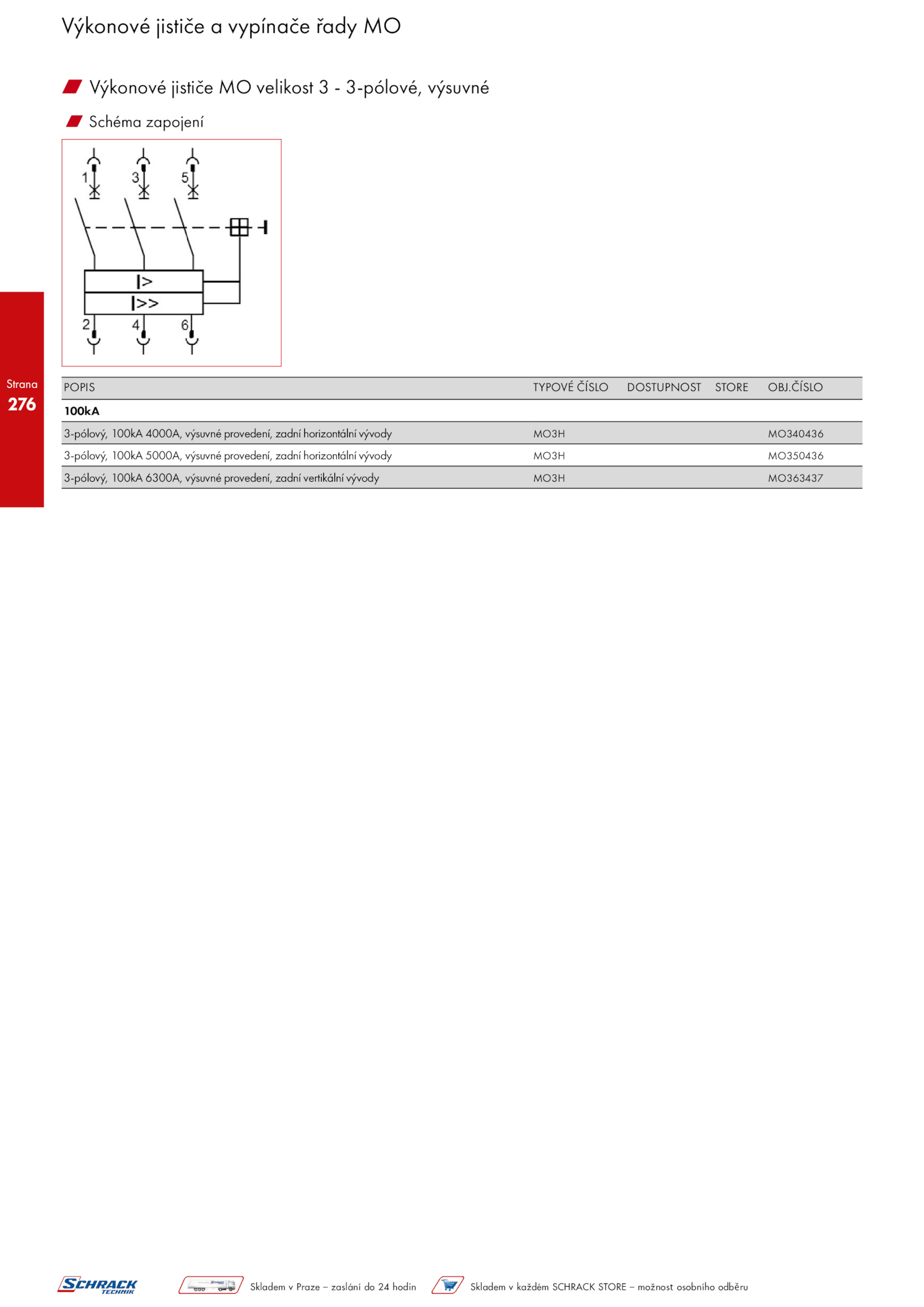 Výkonové jističe a vypínače řady MO

Výkonové jističe MO velikost 3 - 3-pólové, výsuvné

Schéma zapojení

1 3 5

I>

I>>

2 4 6

Strana
276

| POPIS | TYPOVÉ ČÍSLO | DOSTUPNOST | STORE | OBJ.ČÍSLO |
|---|---|---|---|---|
| **100kA** | | | | |
| 3-pólový, 100kA 4000A, výsuvné provedení, zadní horizontální vývody | MO3H | | | MO340436 |
| 3-pólový, 100kA 5000A, výsuvné provedení, zadní horizontální vývody | MO3H | | | MO350436 |
| 3-pólový, 100kA 6300A, výsuvné provedení, zadní vertikální vývody | MO3H | | | MO363437 |

SCHRACK TECHNIK

Skladem v Praze – zaslání do 24 hodin

Skladem v každém SCHRACK STORE – možnost osobního odběru